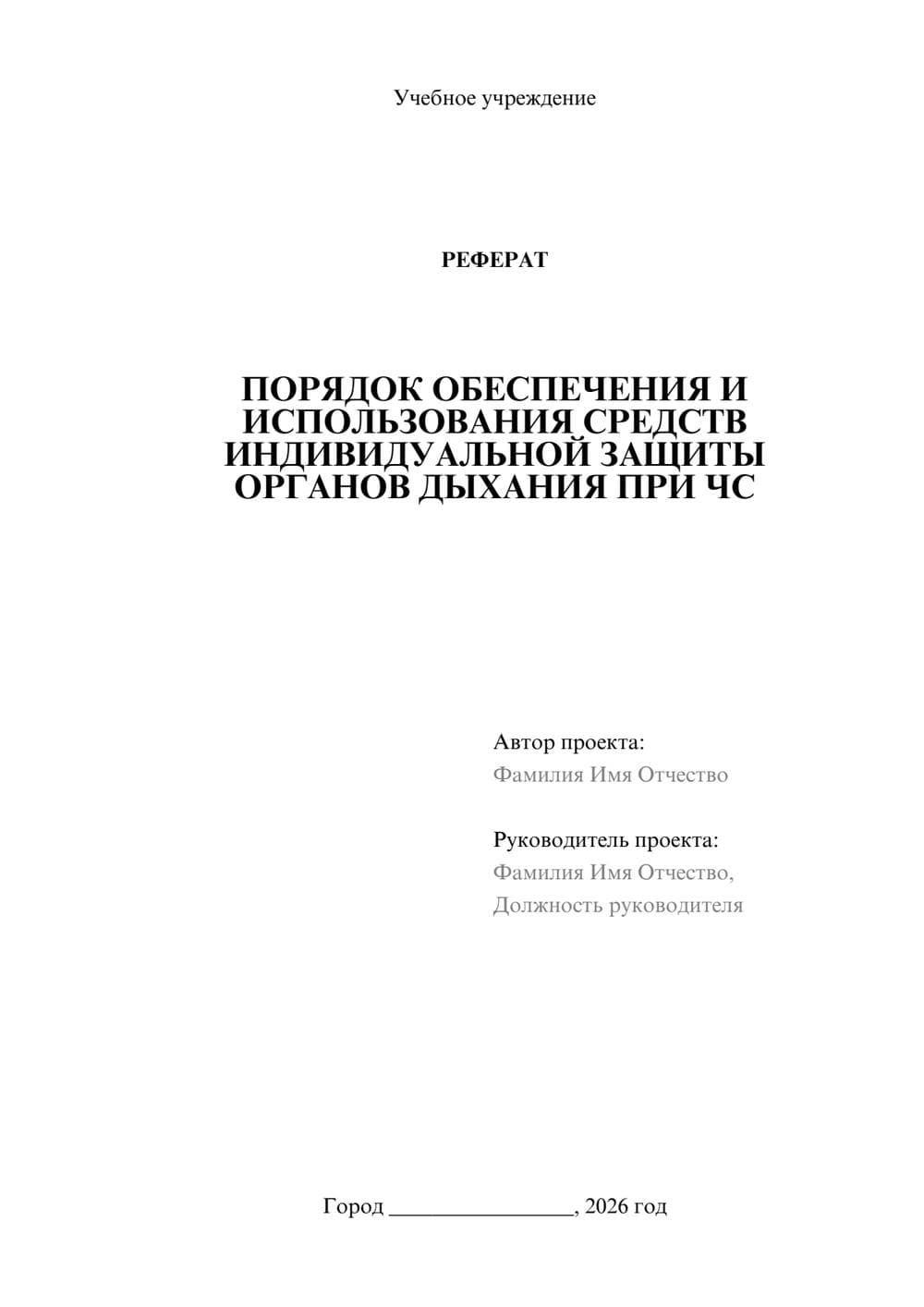 Учебное учреждение

РЕФЕРАТ

ПОРЯДОК ОБЕСПЕЧЕНИЯ И ИСПОЛЬЗОВАНИЯ СРЕДСТВ ИНДИВИДУАЛЬНОЙ ЗАЩИТЫ ОРГАНОВ ДЫХАНИЯ ПРИ ЧС

Автор проекта:
Фамилия Имя Отчество

Руководитель проекта:
Фамилия Имя Отчество,
Должность руководителя

Город ________________, 2026 год